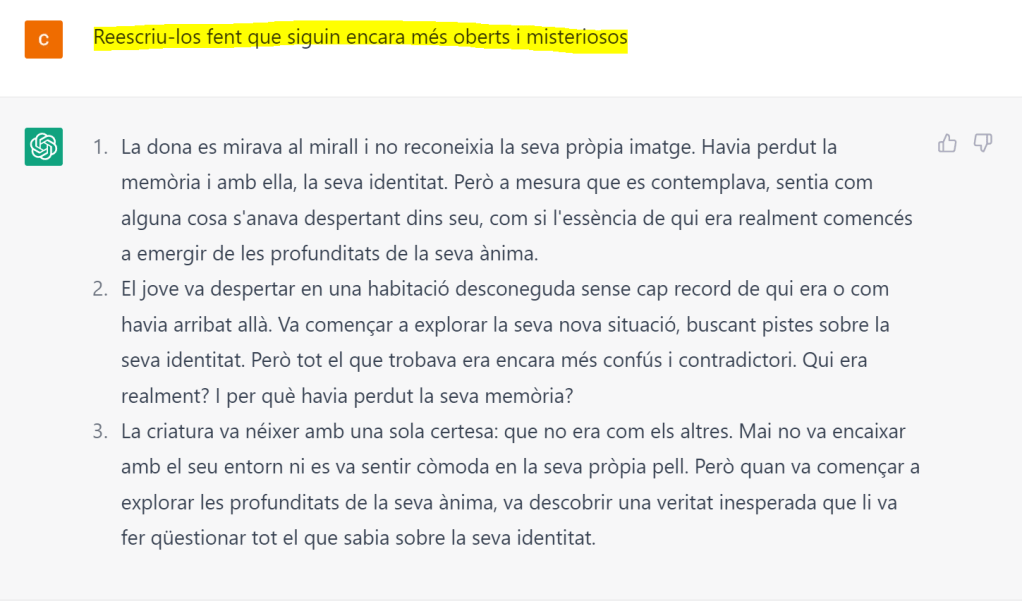 C

Reescriu-los fent que siguin encara més oberts i misteriosos

1. La dona es mirava al mirall i no reconeixia la seva pròpia imatge. Havia perdut la memòria i amb ella, la seva identitat. Però a mesura que es contemplava, sentia com alguna cosa s'anava despertant dins seu, com si l'essència de qui era realment comencés a emergir de les profunditats de la seva ànima.
2. El jove va despertar en una habitació desconeguda sense cap record de qui era o com havia arribat allà. Va començar a explorar la seva nova situació, buscant pistes sobre la seva identitat. Però tot el que trobava era encara més confús i contradictori. Qui era realment? I per què havia perdut la seva memòria?
3. La criatura va néixer amb una sola certesa: que no era com els altres. Mai no va encaixar amb el seu entorn ni es va sentir còmoda en la seva pròpia pell. Però quan va començar a explorar les profunditats de la seva ànima, va descobrir una veritat inesperada que li va fer qüestionar tot el que sabia sobre la seva identitat.